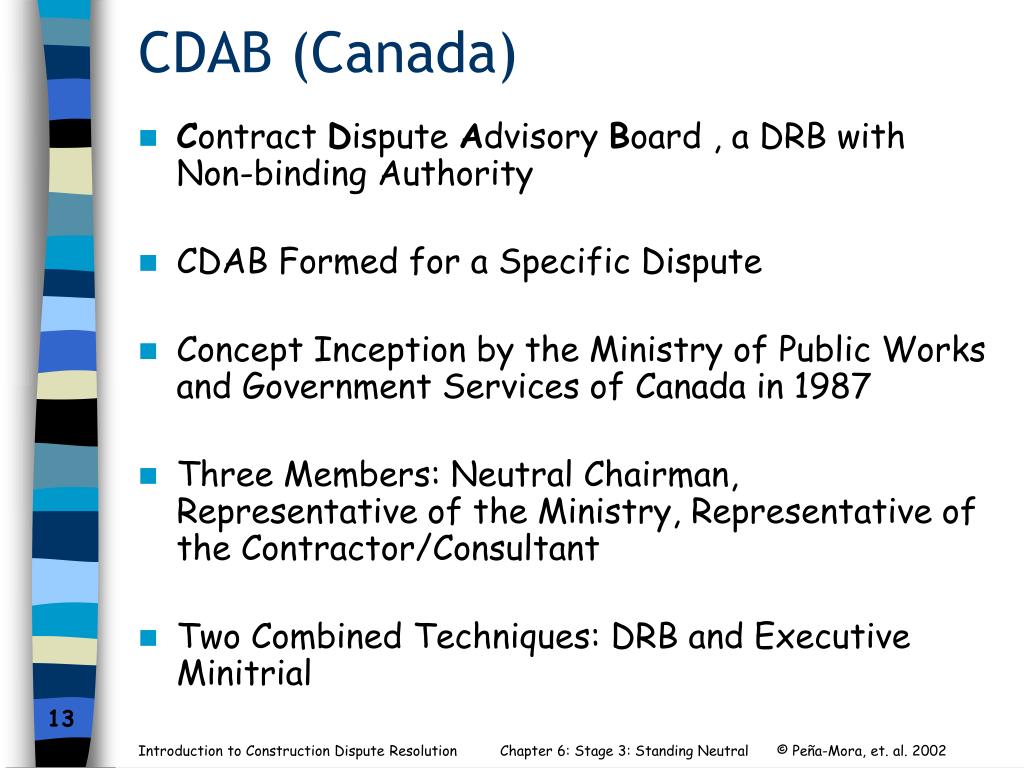 CDAB (Canada)

- Contract Dispute Advisory Board , a DRB with Non-binding Authority

- CDAB Formed for a Specific Dispute

- Concept Inception by the Ministry of Public Works and Government Services of Canada in 1987

- Three Members: Neutral Chairman, Representative of the Ministry, Representative of the Contractor/Consultant

- Two Combined Techniques: DRB and Executive Minitrial

13

Introduction to Construction Dispute Resolution Chapter 6: Stage 3: Standing Neutral © Peña-Mora, et. al. 2002